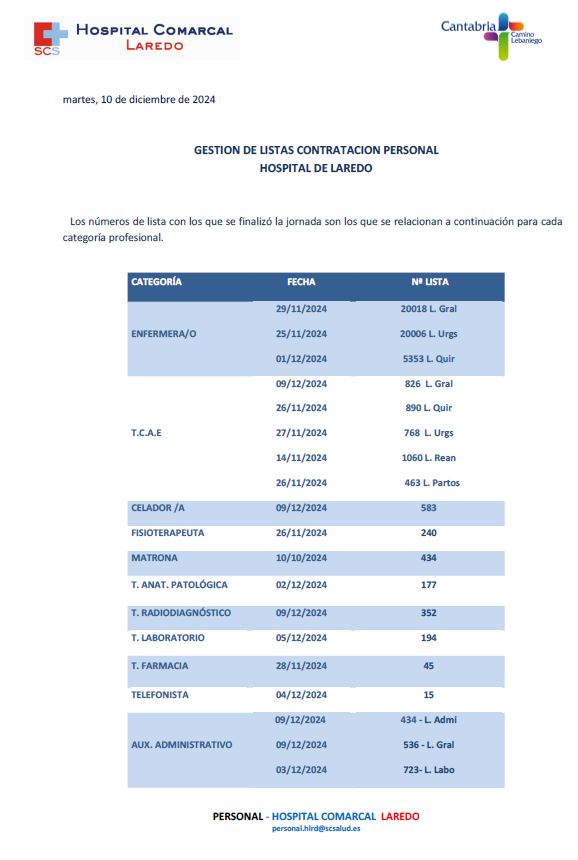 SCS HOSPITAL COMARCAL LAREDO

Cantabria Camino Lebaniego

martes, 10 de diciembre de 2024

GESTION DE LISTAS CONTRATACION PERSONAL
HOSPITAL DE LAREDO

Los números de lista con los que se finalizó la jornada son los que se relacionan a continuación para cada categoría profesional.

| CATEGORÍA | FECHA | Nº LISTA |
|---|---|---|
| ENFERMERA/O | 29/11/2024 | 20018 L. Gral |
| | 25/11/2024 | 20006 L. Urgs |
| | 01/12/2024 | 5353 L. Quir |
| T.C.A.E | 09/12/2024 | 826 L. Gral |
| | 26/11/2024 | 890 L. Quir |
| | 27/11/2024 | 768 L. Urgs |
| | 14/11/2024 | 1060 L. Rean |
| | 26/11/2024 | 463 L. Partos |
| CELADOR /A | 09/12/2024 | 583 |
| FISIOTERAPEUTA | 26/11/2024 | 240 |
| MATRONA | 10/10/2024 | 434 |
| T. ANAT. PATOLÓGICA | 02/12/2024 | 177 |
| T. RADIODIAGNÓSTICO | 09/12/2024 | 352 |
| T. LABORATORIO | 05/12/2024 | 194 |
| T. FARMACIA | 28/11/2024 | 45 |
| TELEFONISTA | 04/12/2024 | 15 |
| AUX. ADMINISTRATIVO | 09/12/2024 | 434 - L. Admi |
| | 09/12/2024 | 536 - L. Gral |
| | 03/12/2024 | 723- L. Labo |

PERSONAL - HOSPITAL COMARCAL LAREDO
personal.hlrd@scsalud.es